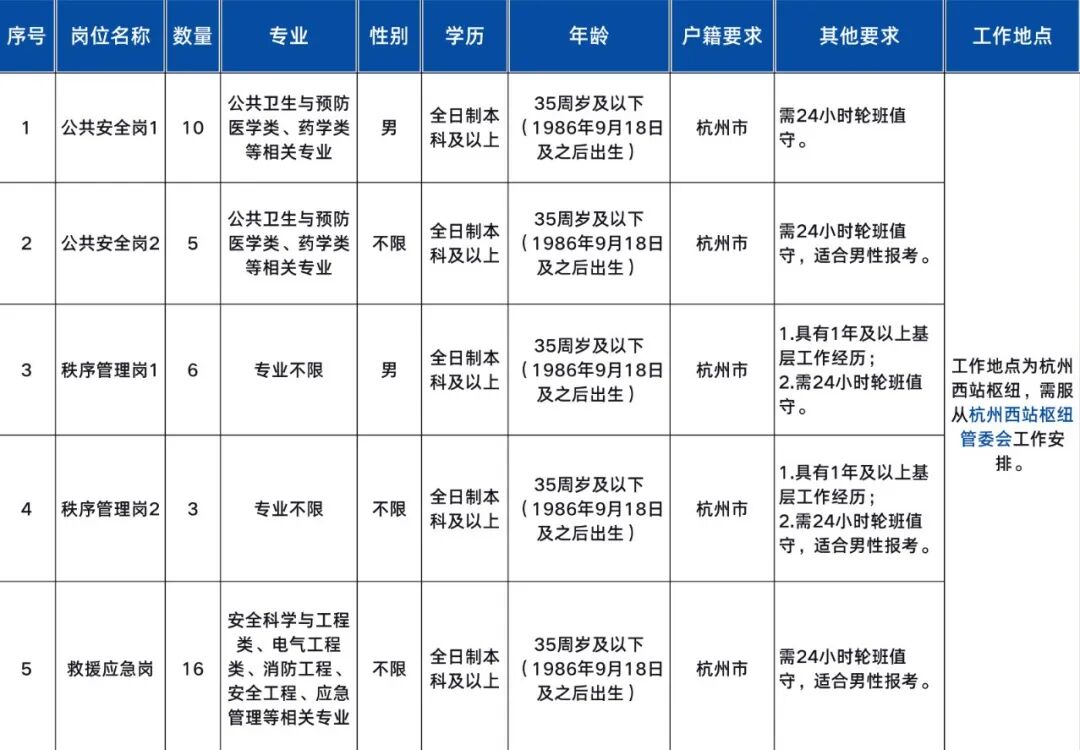 | 序号 | 岗位名称 | 数量 | 专业 | 性别 | 学历 | 年龄 | 户籍要求 | 其他要求 | 工作地点 |
|---|---|---|---|---|---|---|---|---|---|
| 1 | 公共安全岗1 | 10 | 公共卫生与预防医学类、药学类等相关专业 | 男 | 全日制本科及以上 | 35周岁及以下（1986年9月18日及之后出生） | 杭州市 | 需24小时轮班值守。 | 工作地点为杭州西站枢纽，需服从杭州西站枢纽管委会工作安排。 |
| 2 | 公共安全岗2 | 5 | 公共卫生与预防医学类、药学类等相关专业 | 不限 | 全日制本科及以上 | 35周岁及以下（1986年9月18日及之后出生） | 杭州市 | 需24小时轮班值守，适合男性报考。 | |
| 3 | 秩序管理岗1 | 6 | 专业不限 | 男 | 全日制本科及以上 | 35周岁及以下（1986年9月18日及之后出生） | 杭州市 | 1.具有1年及以上基层工作经历；2.需24小时轮班值守。 | |
| 4 | 秩序管理岗2 | 3 | 专业不限 | 不限 | 全日制本科及以上 | 35周岁及以下（1986年9月18日及之后出生） | 杭州市 | 1.具有1年及以上基层工作经历；2.需24小时轮班值守，适合男性报考。 | |
| 5 | 救援应急岗 | 16 | 安全科学与工程类、电气工程类、消防工程、安全工程、应急管理等相关专业 | 不限 | 全日制本科及以上 | 35周岁及以下（1986年9月18日及之后出生） | 杭州市 | 需24小时轮班值守，适合男性报考。 | |